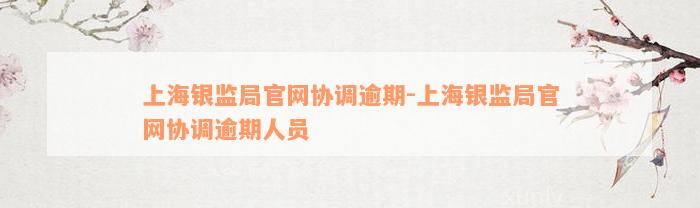 上海银监局官网协调逾期-上海银监局官网协调逾期人员